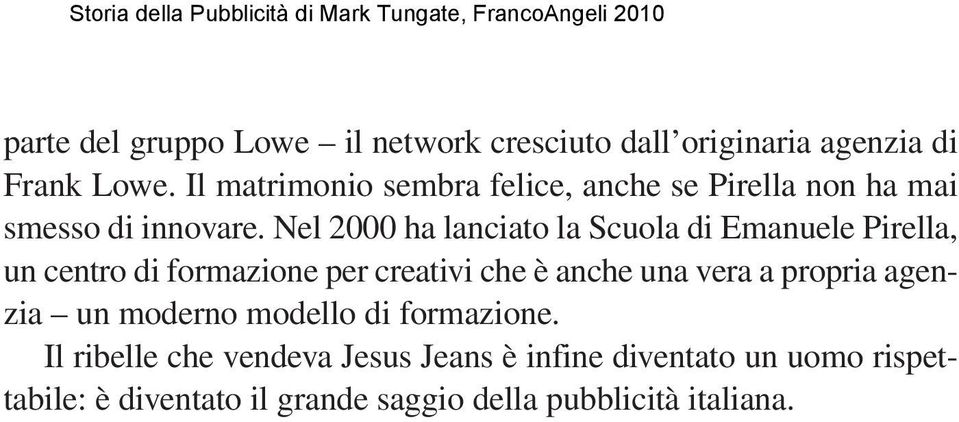 Storia della Pubblicità di Mark Tungate, FrancoAngeli 2010

parte del gruppo Lowe – il network cresciuto dall'originaria agenzia di Frank Lowe. Il matrimonio sembra felice, anche se Pirella non ha mai smesso di innovare. Nel 2000 ha lanciato la Scuola di Emanuele Pirella, un centro di formazione per creativi che è anche una vera a propria agenzia – un moderno modello di formazione.

Il ribelle che vendeva Jesus Jeans è infine diventato un uomo rispettabile: è diventato il grande saggio della pubblicità italiana.